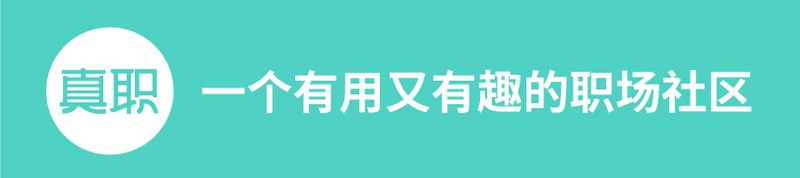 真职

一个有用又有趣的职场社区